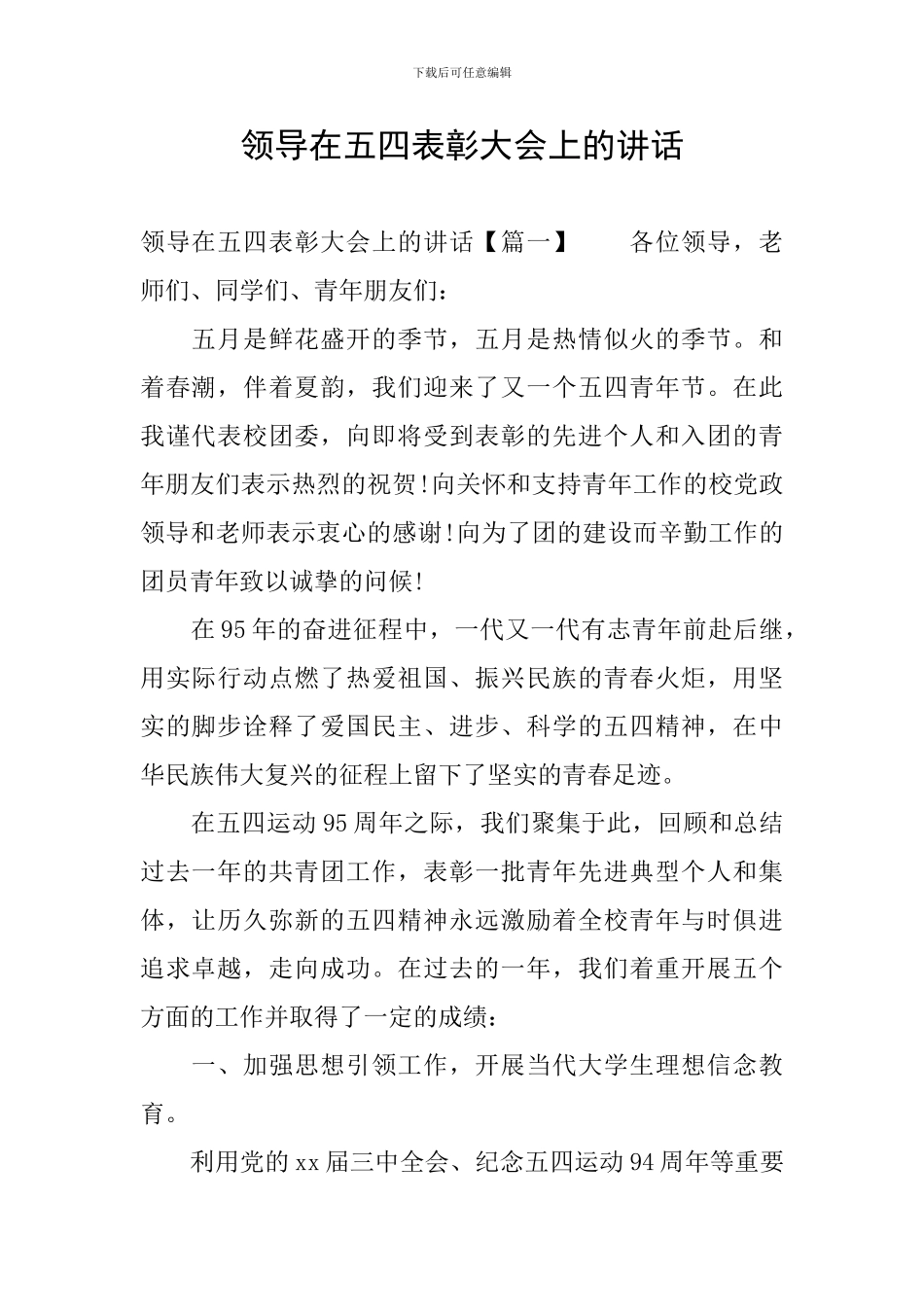 下载后可任意编辑

领导在五四表彰大会上的讲话

领导在五四表彰大会上的讲话【篇一】　　各位领导，老师们、同学们、青年朋友们：

五月是鲜花盛开的季节，五月是热情似火的季节。和着春潮，伴着夏韵，我们迎来了又一个五四青年节。在此我谨代表校团委，向即将受到表彰的先进个人和入团的青年朋友们表示热烈的祝贺!向关怀和支持青年工作的校党政领导和老师表示衷心的感谢!向为了团的建设而辛勤工作的团员青年致以诚挚的问候!

在95年的奋进征程中，一代又一代有志青年前赴后继，用实际行动点燃了热爱祖国、振兴民族的青春火炬，用坚实的脚步诠释了爱国民主、进步、科学的五四精神，在中华民族伟大复兴的征程上留下了坚实的青春足迹。

在五四运动95周年之际，我们聚集于此，回顾和总结过去一年的共青团工作，表彰一批青年先进典型个人和集体，让历久弥新的五四精神永远激励着全校青年与时俱进追求卓越，走向成功。在过去的一年，我们着重开展五个方面的工作并取得了一定的成绩：

一、加强思想引领工作，开展当代大学生理想信念教育。

利用党的xx届三中全会、纪念五四运动94周年等重要